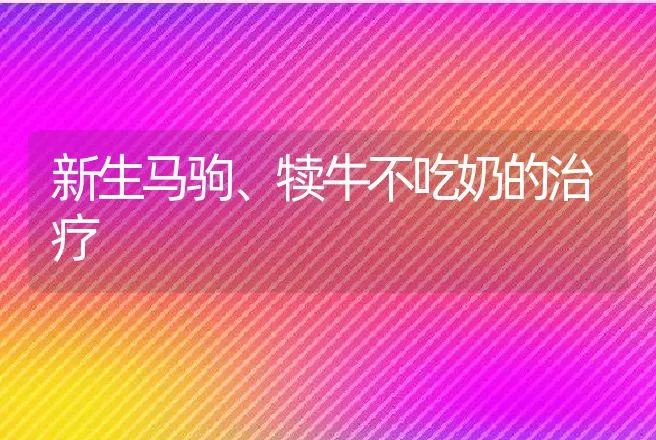 新生马驹、犊牛不吃奶的治疗